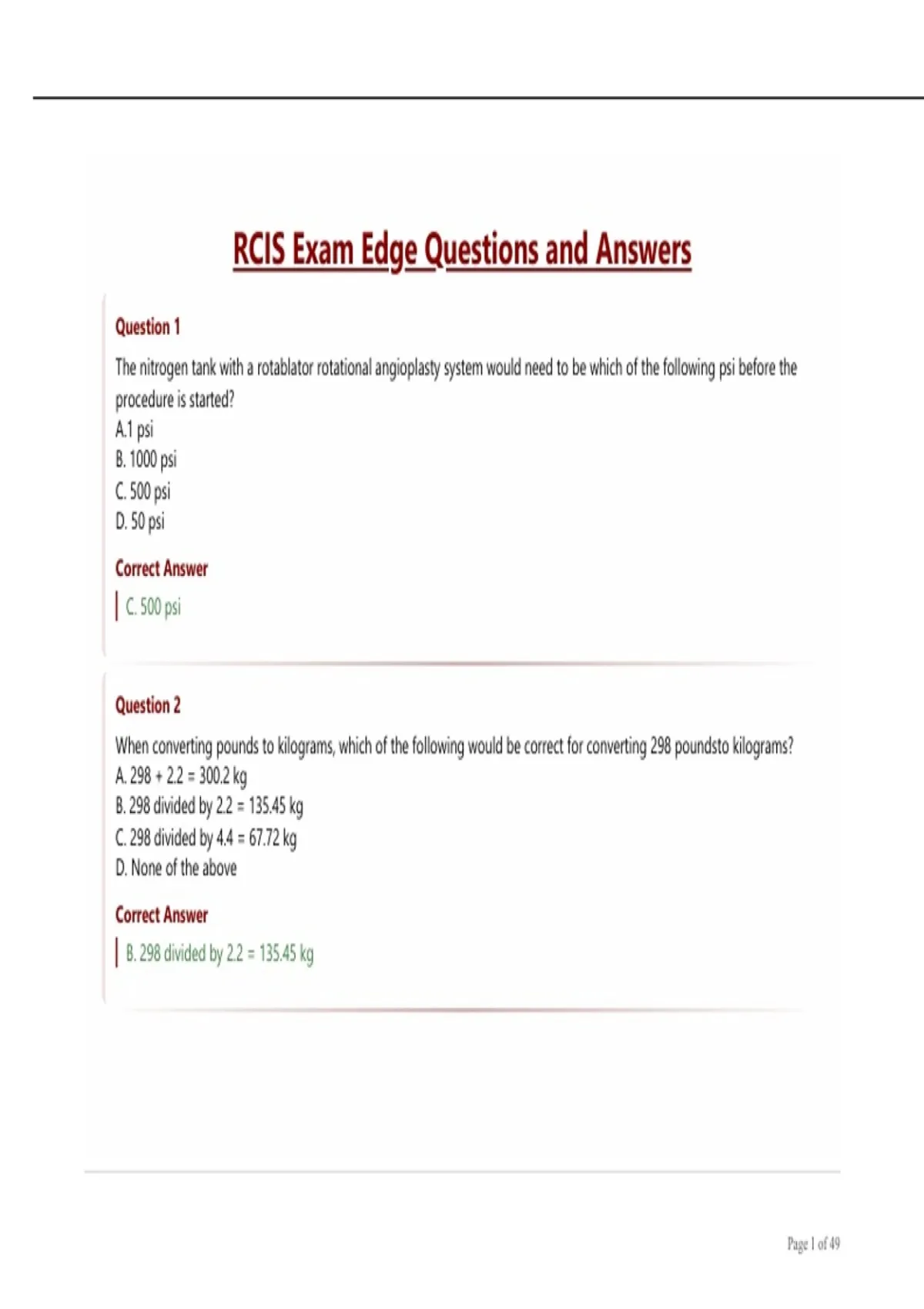 RCIS Exam Edge Questions and Answers

Question 1

The nitrogen tank with a rotablator rotational angioplasty system would need to be which of the following psi before the procedure is started?
A.1 psi
B. 1000 psi
C. 500 psi
D. 50 psi

Correct Answer

C. 500 psi

Question 2

When converting pounds to kilograms, which of the following would be correct for converting 298 poundsto kilograms?
A. 298 + 2.2 = 300.2 kg
B. 298 divided by 2.2 = 135.45 kg
C. 298 divided by 4.4 = 67.72 kg
D. None of the above

Correct Answer

B. 298 divided by 2.2 = 135.45 kg

Page 1 of 49